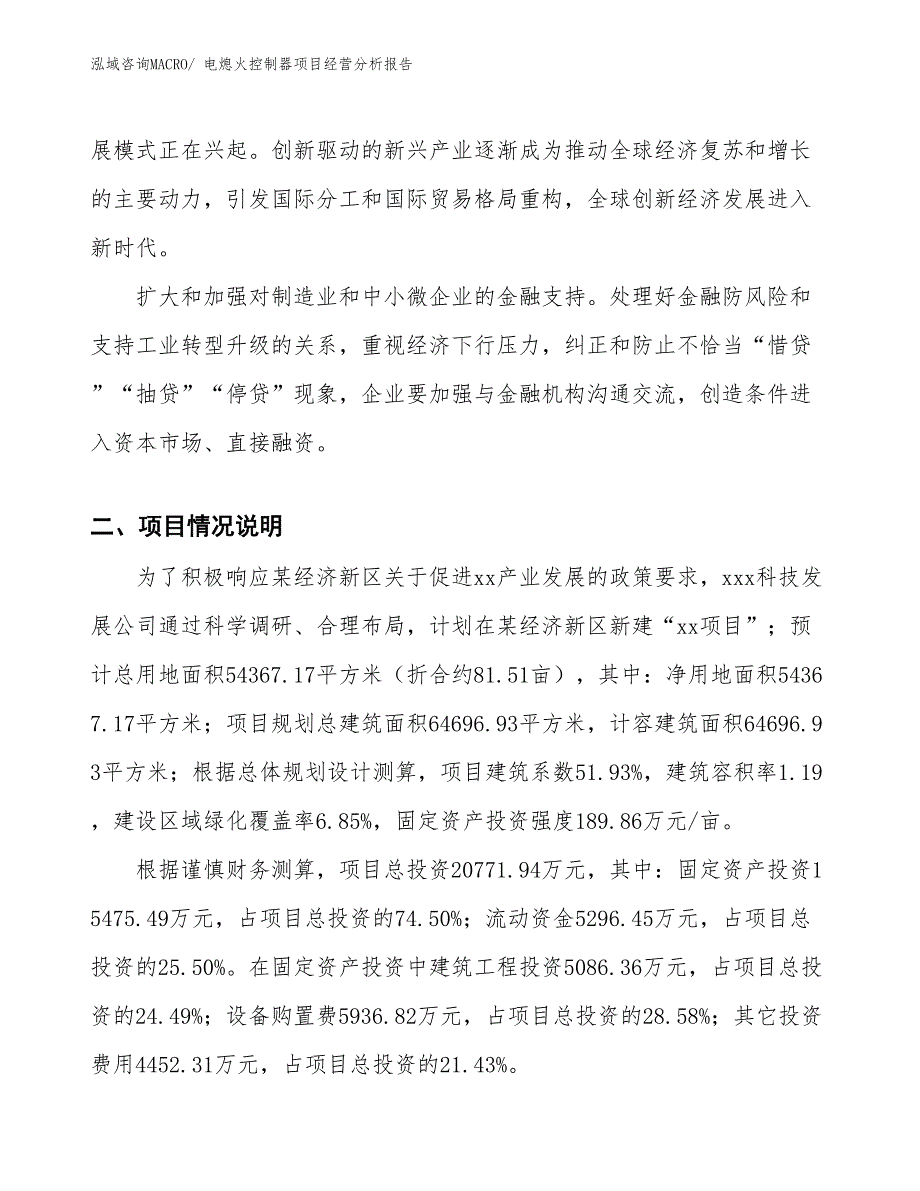 泓域咨询MACRO/ 电熄火控制器项目经营分析报告

展模式正在兴起。创新驱动的新兴产业逐渐成为推动全球经济复苏和增长的主要动力，引发国际分工和国际贸易格局重构，全球创新经济发展进入新时代。

扩大和加强对制造业和中小微企业的金融支持。处理好金融防风险和支持工业转型升级的关系，重视经济下行压力，纠正和防止不恰当“惜贷”“抽贷”“停贷”现象，企业要加强与金融机构沟通交流，创造条件进入资本市场、直接融资。

二、项目情况说明

为了积极响应某经济新区关于促进xx产业发展的政策要求，xxx科技发展公司通过科学调研、合理布局，计划在某经济新区新建“xx项目”；预计总用地面积54367.17平方米（折合约81.51亩），其中：净用地面积54367.17平方米；项目规划总建筑面积64696.93平方米，计容建筑面积64696.93平方米；根据总体规划设计测算，项目建筑系数51.93%，建筑容积率1.19，建设区域绿化覆盖率6.85%，固定资产投资强度189.86万元/亩。

根据谨慎财务测算，项目总投资20771.94万元，其中：固定资产投资15475.49万元，占项目总投资的74.50%；流动资金5296.45万元，占项目总投资的25.50%。在固定资产投资中建筑工程投资5086.36万元，占项目总投资的24.49%；设备购置费5936.82万元，占项目总投资的28.58%；其它投资费用4452.31万元，占项目总投资的21.43%。